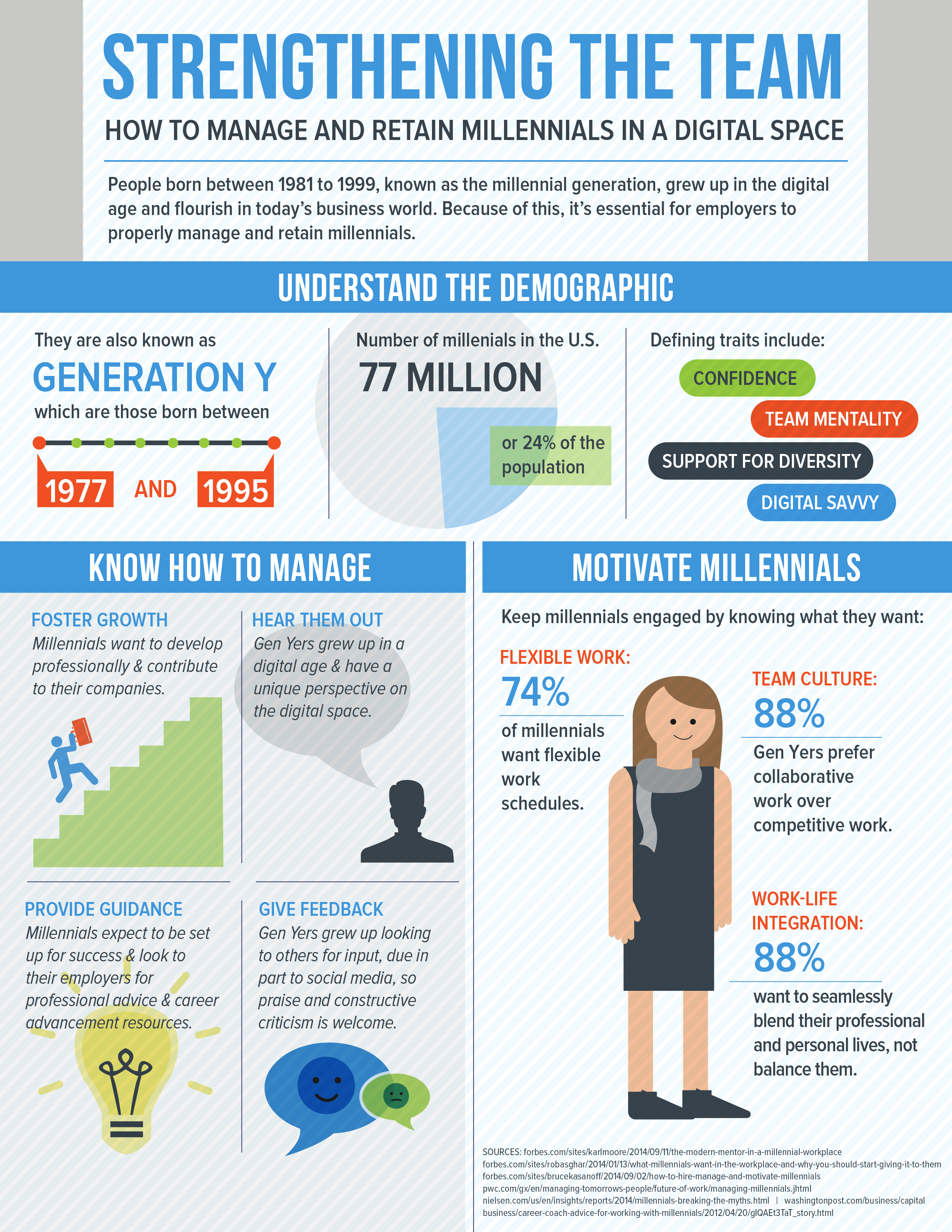 STRENGTHENING THE TEAM

HOW TO MANAGE AND RETAIN MILLENNIALS IN A DIGITAL SPACE

People born between 1981 to 1999, known as the millennial generation, grew up in the digital age and flourish in today's business world. Because of this, it's essential for employers to properly manage and retain millennials.

UNDERSTAND THE DEMOGRAPHIC

They are also known as
GENERATION Y
which are those born between
1977 AND 1995

Number of millenials in the U.S.
77 MILLION
or 24% of the population

Defining traits include:
CONFIDENCE
TEAM MENTALITY
SUPPORT FOR DIVERSITY
DIGITAL SAVVY

KNOW HOW TO MANAGE

FOSTER GROWTH
Millennials want to develop professionally & contribute to their companies.

HEAR THEM OUT
Gen Yers grew up in a digital age & have a unique perspective on the digital space.

PROVIDE GUIDANCE
Millennials expect to be set up for success & look to their employers for professional advice & career advancement resources.

GIVE FEEDBACK
Gen Yers grew up looking to others for input, due in part to social media, so praise and constructive criticism is welcome.

MOTIVATE MILLENNIALS

Keep millennials engaged by knowing what they want:

FLEXIBLE WORK:
74%
of millennials want flexible work schedules.

TEAM CULTURE:
88%
Gen Yers prefer collaborative work over competitive work.

WORK-LIFE INTEGRATION:
88%
want to seamlessly blend their professional and personal lives, not balance them.

SOURCES: forbes.com/sites/karlmoore/2014/09/11/the-modern-mentor-in-a-millennial-workplace
forbes.com/sites/robasghar/2014/01/13/what-millennials-want-in-the-workplace-and-why-you-should-start-giving-it-to-them
forbes.com/sites/brucekasanoff/2014/09/02/how-to-hire-manage-and-motivate-millennials
pwc.com/gx/en/managing-tomorrows-people/future-of-work/managing-millennials.jhtml
nielsen.com/us/en/insights/reports/2014/millennials-breaking-the-myths.html | washingtonpost.com/business/capital business/career-coach-advice-for-working-with-millennials/2012/04/20/gIQAEt3TaT_story.html